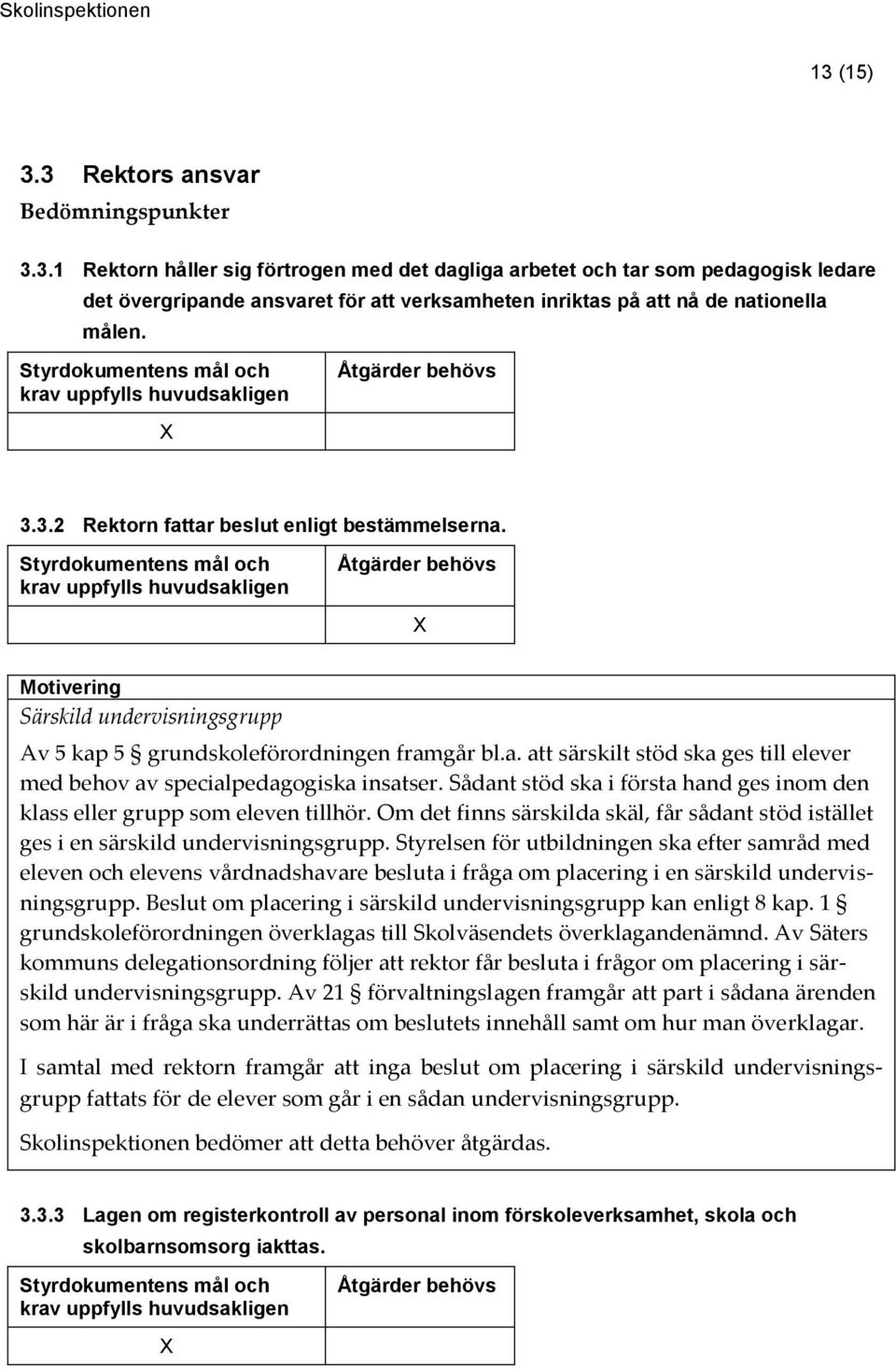 Skolinspektionen

13 (15)

3.3 Rektors ansvar

Bedömningspunkter

3.3.1 Rektorn håller sig förtrogen med det dagliga arbetet och tar som pedagogisk ledare det övergripande ansvaret för att verksamheten inriktas på att nå de nationella målen.

| Styrdokumentens mål och krav uppfylls huvudsakligen | Åtgärder behövs |
|---|---|
| X | |

3.3.2 Rektorn fattar beslut enligt bestämmelserna.

| Styrdokumentens mål och krav uppfylls huvudsakligen | Åtgärder behövs |
|---|---|
| | X |

Motivering

Särskild undervisningsgrupp

Av 5 kap 5 § grundskoleförordningen framgår bl.a. att särskilt stöd ska ges till elever med behov av specialpedagogiska insatser. Sådant stöd ska i första hand ges inom den klass eller grupp som eleven tillhör. Om det finns särskilda skäl, får sådant stöd istället ges i en särskild undervisningsgrupp. Styrelsen för utbildningen ska efter samråd med eleven och elevens vårdnadshavare besluta i fråga om placering i en särskild undervisningsgrupp. Beslut om placering i särskild undervisningsgrupp kan enligt 8 kap. 1 § grundskoleförordningen överklagas till Skolväsendets överklagandenämnd. Av Säters kommuns delegationsordning följer att rektor får besluta i frågor om placering i särskild undervisningsgrupp. Av 21 § förvaltningslagen framgår att part i sådana ärenden som här är i fråga ska underrättas om beslutets innehåll samt om hur man överklagar.

I samtal med rektorn framgår att inga beslut om placering i särskild undervisningsgrupp fattats för de elever som går i en sådan undervisningsgrupp.

Skolinspektionen bedömer att detta behöver åtgärdas.

3.3.3 Lagen om registerkontroll av personal inom förskoleverksamhet, skola och skolbarnsomsorg iakttas.

| Styrdokumentens mål och krav uppfylls huvudsakligen | Åtgärder behövs |
|---|---|
| X | |